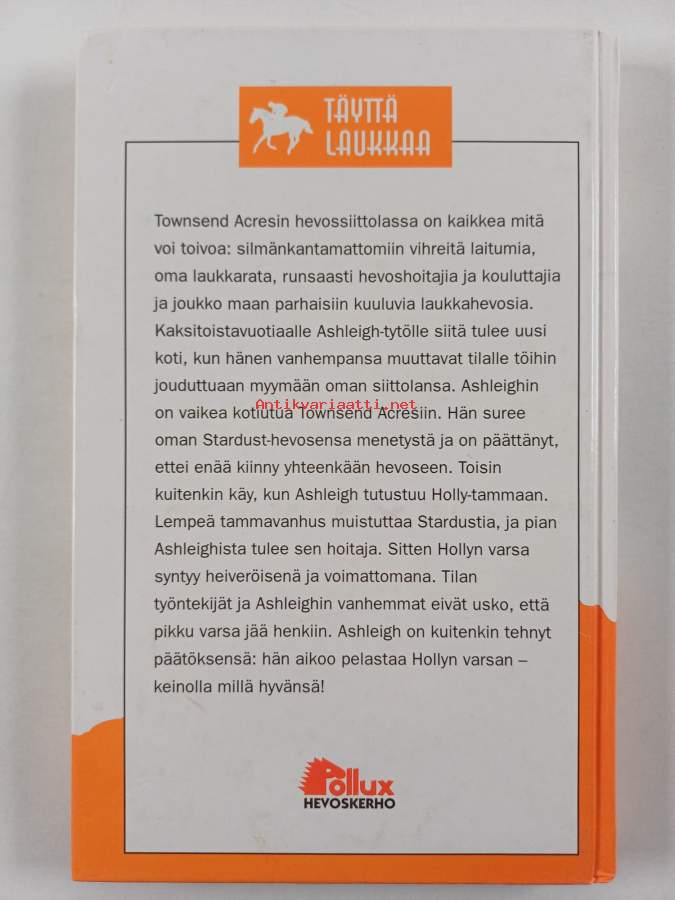 TÄYTTÄ LAUKKAA

Townsend Acresin hevossiittolassa on kaikkea mitä voi toivoa: silmänkantamattomiin vihreitä laitumia, oma laukkarata, runsaasti hevoshoitajia ja kouluttajia ja joukko maan parhaisiin kuuluvia laukkahevosia. Kaksitoistavuotiaalle Ashleigh-tytölle siitä tulee uusi koti, kun hänen vanhempansa muuttavat tilalle töihin jouduttuaan myymään oman siittolansa. Ashleighin on vaikea kotiutua Townsend Acresiin. Hän suree oman Stardust-hevosensa menetystä ja on päättänyt, ettei enää kiinny yhteenkään hevoseen. Toisin kuitenkin käy, kun Ashleigh tutustuu Holly-tammaan. Lempeä tammavanhus muistuttaa Stardustia, ja pian Ashleighista tulee sen hoitaja. Sitten Hollyn varsa syntyy heiveröisenä ja voimattomana. Tilan työntekijät ja Ashleighin vanhemmat eivät usko, että pikku varsa jää henkiin. Ashleigh on kuitenkin tehnyt päätöksensä: hän aikoo pelastaa Hollyn varsan – keinolla millä hyvänsä!

Antikvariaatti.net

Pollux HEVOSKERHO